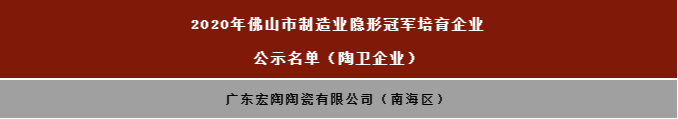 2020年佛山市制造业隐形冠军培育企业

公示名单（陶卫企业）

广东宏陶陶瓷有限公司（南海区）